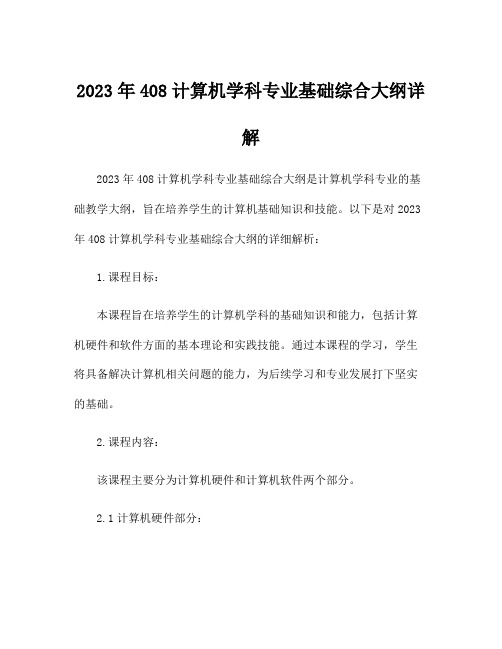 2023年408计算机学科专业基础综合大纲详解

2023年408计算机学科专业基础综合大纲是计算机学科专业的基础教学大纲，旨在培养学生的计算机基础知识和技能。以下是对2023年408计算机学科专业基础综合大纲的详细解析：

1.课程目标：

本课程旨在培养学生的计算机学科的基础知识和能力，包括计算机硬件和软件方面的基本理论和实践技能。通过本课程的学习，学生将具备解决计算机相关问题的能力，为后续学习和专业发展打下坚实的基础。

2.课程内容：

该课程主要分为计算机硬件和计算机软件两个部分。

2.1计算机硬件部分：